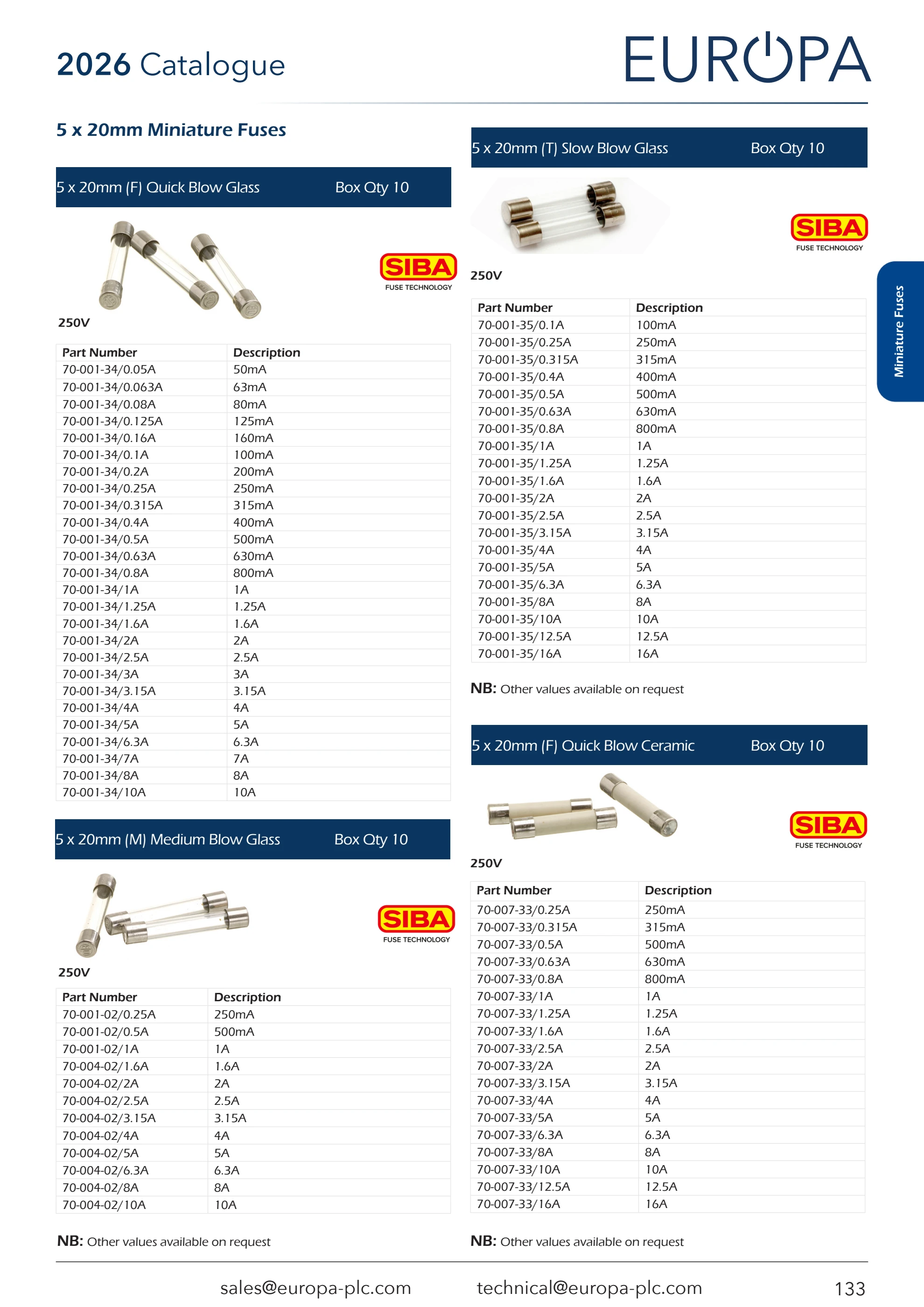 2026 Catalogue

EUROPA

5 x 20mm Miniature Fuses

5 x 20mm (F) Quick Blow Glass Box Qty 10

SIBA FUSE TECHNOLOGY

250V

| Part Number | Description |
|---|---|
| 70-001-34/0.05A | 50mA |
| 70-001-34/0.063A | 63mA |
| 70-001-34/0.08A | 80mA |
| 70-001-34/0.125A | 125mA |
| 70-001-34/0.16A | 160mA |
| 70-001-34/0.1A | 100mA |
| 70-001-34/0.2A | 200mA |
| 70-001-34/0.25A | 250mA |
| 70-001-34/0.315A | 315mA |
| 70-001-34/0.4A | 400mA |
| 70-001-34/0.5A | 500mA |
| 70-001-34/0.63A | 630mA |
| 70-001-34/0.8A | 800mA |
| 70-001-34/1A | 1A |
| 70-001-34/1.25A | 1.25A |
| 70-001-34/1.6A | 1.6A |
| 70-001-34/2A | 2A |
| 70-001-34/2.5A | 2.5A |
| 70-001-34/3A | 3A |
| 70-001-34/3.15A | 3.15A |
| 70-001-34/4A | 4A |
| 70-001-34/5A | 5A |
| 70-001-34/6.3A | 6.3A |
| 70-001-34/7A | 7A |
| 70-001-34/8A | 8A |
| 70-001-34/10A | 10A |

5 x 20mm (M) Medium Blow Glass Box Qty 10

SIBA FUSE TECHNOLOGY

250V

| Part Number | Description |
|---|---|
| 70-001-02/0.25A | 250mA |
| 70-001-02/0.5A | 500mA |
| 70-001-02/1A | 1A |
| 70-004-02/1.6A | 1.6A |
| 70-004-02/2A | 2A |
| 70-004-02/2.5A | 2.5A |
| 70-004-02/3.15A | 3.15A |
| 70-004-02/4A | 4A |
| 70-004-02/5A | 5A |
| 70-004-02/6.3A | 6.3A |
| 70-004-02/8A | 8A |
| 70-004-02/10A | 10A |

NB: Other values available on request

5 x 20mm (T) Slow Blow Glass Box Qty 10

SIBA FUSE TECHNOLOGY

250V

| Part Number | Description |
|---|---|
| 70-001-35/0.1A | 100mA |
| 70-001-35/0.25A | 250mA |
| 70-001-35/0.315A | 315mA |
| 70-001-35/0.4A | 400mA |
| 70-001-35/0.5A | 500mA |
| 70-001-35/0.63A | 630mA |
| 70-001-35/0.8A | 800mA |
| 70-001-35/1A | 1A |
| 70-001-35/1.25A | 1.25A |
| 70-001-35/1.6A | 1.6A |
| 70-001-35/2A | 2A |
| 70-001-35/2.5A | 2.5A |
| 70-001-35/3.15A | 3.15A |
| 70-001-35/4A | 4A |
| 70-001-35/5A | 5A |
| 70-001-35/6.3A | 6.3A |
| 70-001-35/8A | 8A |
| 70-001-35/10A | 10A |
| 70-001-35/12.5A | 12.5A |
| 70-001-35/16A | 16A |

NB: Other values available on request

5 x 20mm (F) Quick Blow Ceramic Box Qty 10

SIBA FUSE TECHNOLOGY

250V

| Part Number | Description |
|---|---|
| 70-007-33/0.25A | 250mA |
| 70-007-33/0.315A | 315mA |
| 70-007-33/0.5A | 500mA |
| 70-007-33/0.63A | 630mA |
| 70-007-33/0.8A | 800mA |
| 70-007-33/1A | 1A |
| 70-007-33/1.25A | 1.25A |
| 70-007-33/1.6A | 1.6A |
| 70-007-33/2.5A | 2.5A |
| 70-007-33/2A | 2A |
| 70-007-33/3.15A | 3.15A |
| 70-007-33/4A | 4A |
| 70-007-33/5A | 5A |
| 70-007-33/6.3A | 6.3A |
| 70-007-33/8A | 8A |
| 70-007-33/10A | 10A |
| 70-007-33/12.5A | 12.5A |
| 70-007-33/16A | 16A |

NB: Other values available on request

Miniature Fuses

sales@europa-plc.com technical@europa-plc.com 133